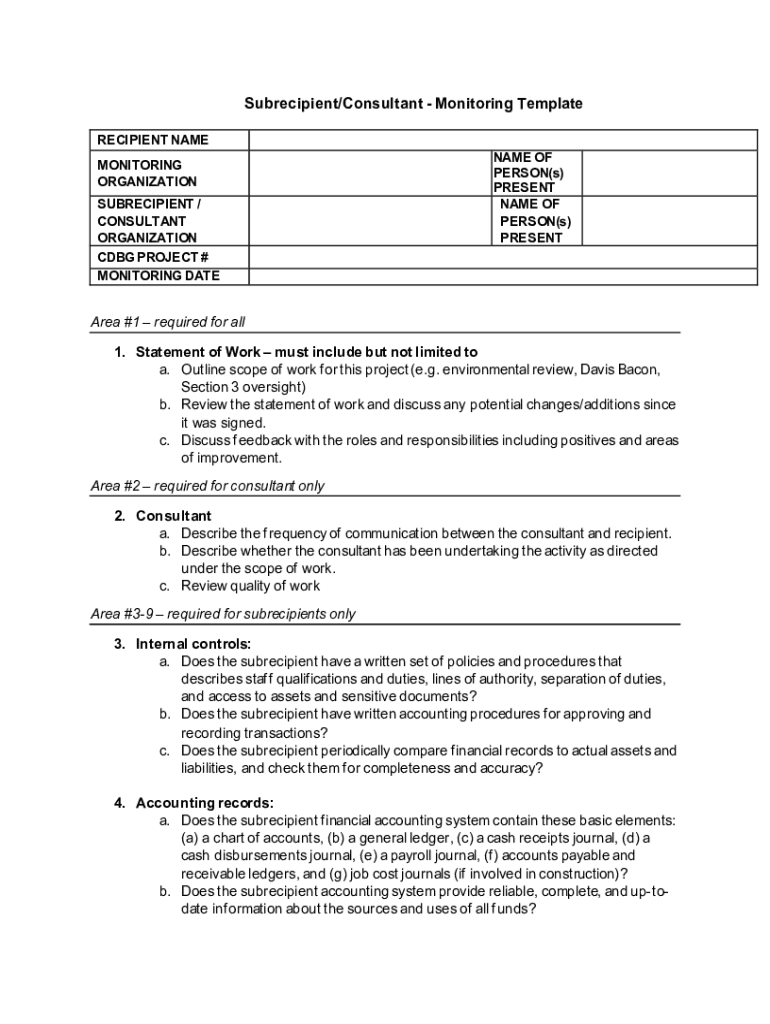 Subrecipient/Consultant - Monitoring Template

| RECIPIENT NAME | | | |
|---|---|---|---|
| MONITORING ORGANIZATION | | NAME OF PERSON(s) PRESENT | |
| SUBRECIPIENT / CONSULTANT ORGANIZATION | | NAME OF PERSON(s) PRESENT | |
| CDBG PROJECT # | | | |
| MONITORING DATE | | | |

Area #1 – required for all

1. Statement of Work – must include but not limited to
a. Outline scope of work for this project (e.g. environmental review, Davis Bacon, Section 3 oversight)
b. Review the statement of work and discuss any potential changes/additions since it was signed.
c. Discuss feedback with the roles and responsibilities including positives and areas of improvement.

Area #2 – required for consultant only

2. Consultant
a. Describe the frequency of communication between the consultant and recipient.
b. Describe whether the consultant has been undertaking the activity as directed under the scope of work.
c. Review quality of work

Area #3-9 – required for subrecipients only

3. Internal controls:
a. Does the subrecipient have a written set of policies and procedures that describes staff qualifications and duties, lines of authority, separation of duties, and access to assets and sensitive documents?
b. Does the subrecipient have written accounting procedures for approving and recording transactions?
c. Does the subrecipient periodically compare financial records to actual assets and liabilities, and check them for completeness and accuracy?

4. Accounting records:
a. Does the subrecipient financial accounting system contain these basic elements: (a) a chart of accounts, (b) a general ledger, (c) a cash receipts journal, (d) a cash disbursements journal, (e) a payroll journal, (f) accounts payable and receivable ledgers, and (g) job cost journals (if involved in construction)?
b. Does the subrecipient accounting system provide reliable, complete, and up-to-date information about the sources and uses of all funds?